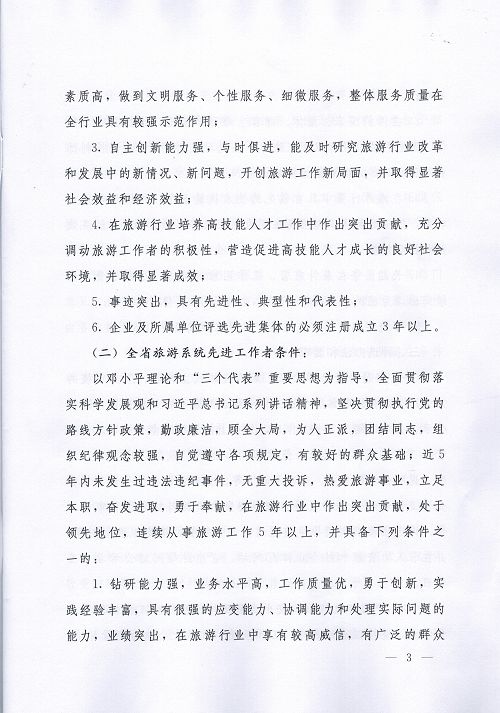 素质高，做到文明服务、个性服务、细微服务，整体服务质量在全行业具有较强示范作用；

3. 自主创新能力强，与时俱进，能及时研究旅游行业改革和发展中的新情况、新问题，开创旅游工作新局面，并取得显著社会效益和经济效益；

4. 在旅游行业培养高技能人才工作中作出突出贡献，充分调动旅游工作者的积极性，营造促进高技能人才成长的良好社会环境，并取得显著成效；

5. 事迹突出，具有先进性、典型性和代表性；

6. 企业及所属单位评选先进集体的必须注册成立3年以上。

（二）全省旅游系统先进工作者条件：

以邓小平理论和“三个代表”重要思想为指导，全面贯彻落实科学发展观和习近平总书记系列讲话精神，坚决贯彻执行党的路线方针政策，勤政廉洁，顾全大局，为人正派，团结同志，组织纪律观念较强，自觉遵守各项规定，有较好的群众基础；近5年内未发生过违法违纪事件，无重大投诉，热爱旅游事业，立足本职，奋发进取，勇于奉献，在旅游行业中作出突出贡献，处于领先地位，连续从事旅游工作5年以上，并具备下列条件之一的：

1. 钻研能力强，业务水平高，工作质量优，勇于创新，实践经验丰富，具有很强的应变能力、协调能力和处理实际问题的能力，业绩突出，在旅游行业中享有较高威信，有广泛的群众

— 3 —